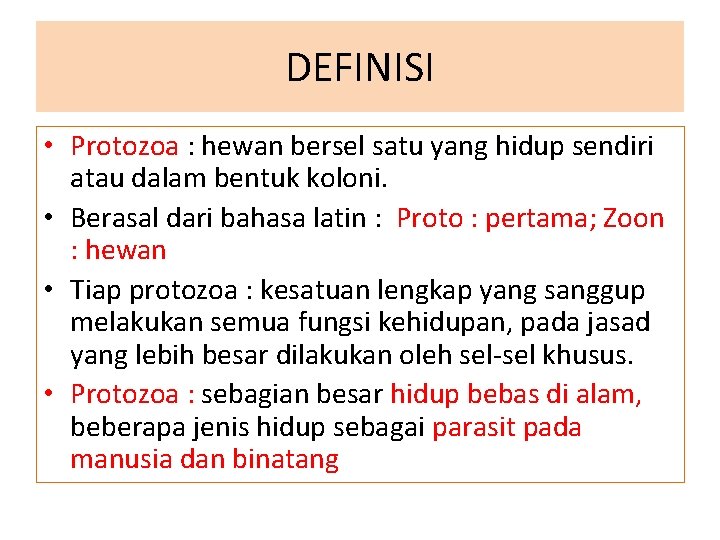 DEFINISI

• Protozoa : hewan bersel satu yang hidup sendiri atau dalam bentuk koloni.

• Berasal dari bahasa latin : Proto : pertama; Zoon : hewan

• Tiap protozoa : kesatuan lengkap yang sanggup melakukan semua fungsi kehidupan, pada jasad yang lebih besar dilakukan oleh sel-sel khusus.

• Protozoa : sebagian besar hidup bebas di alam, beberapa jenis hidup sebagai parasit pada manusia dan binatang